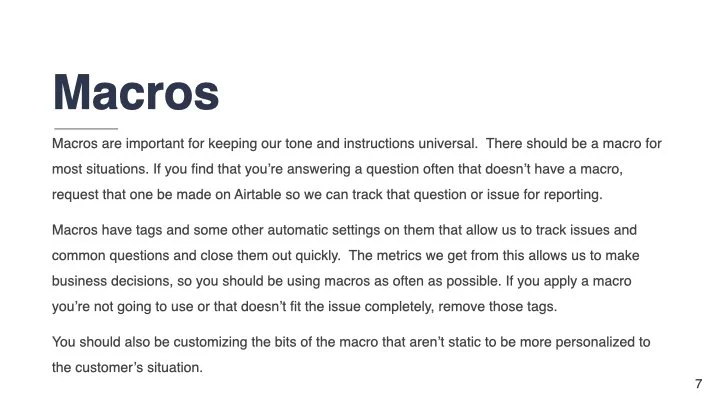 Macros

Macros are important for keeping our tone and instructions universal.  There should be a macro for most situations. If you find that you're answering a question often that doesn't have a macro, request that one be made on Airtable so we can track that question or issue for reporting.

Macros have tags and some other automatic settings on them that allow us to track issues and common questions and close them out quickly.  The metrics we get from this allows us to make business decisions, so you should be using macros as often as possible. If you apply a macro you're not going to use or that doesn't fit the issue completely, remove those tags.

You should also be customizing the bits of the macro that aren't static to be more personalized to the customer's situation.

7